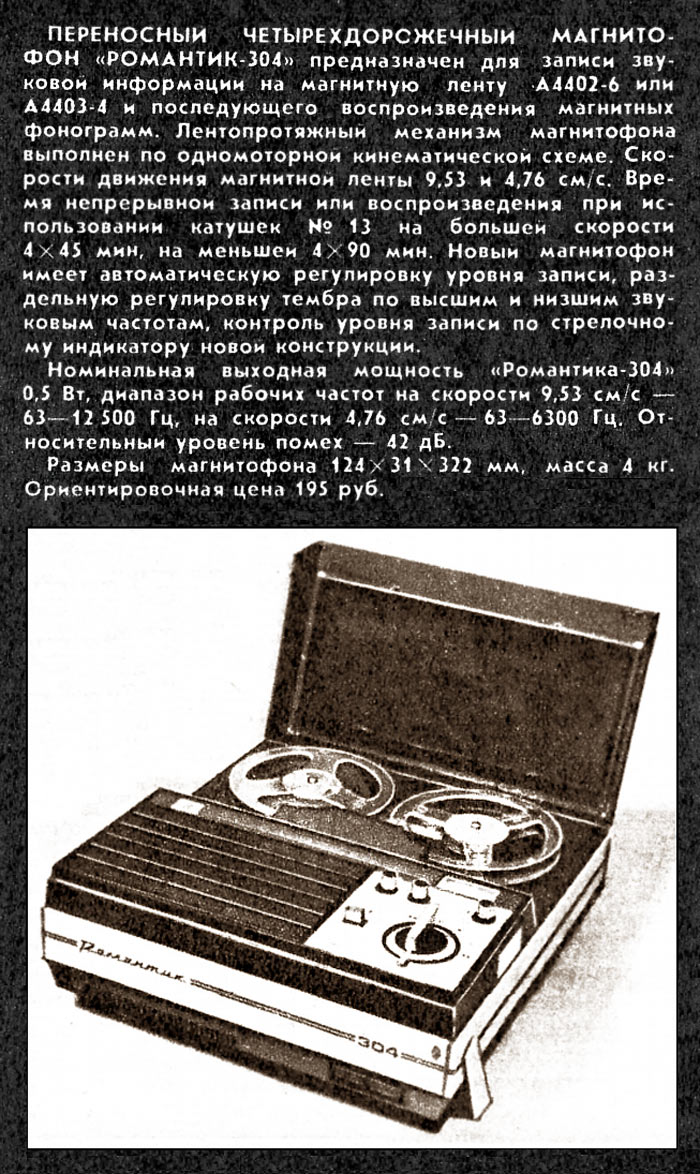 ПЕРЕНОСНЫЙ ЧЕТЫРЕХДОРОЖЕЧНЫЙ МАГНИТОФОН «РОМАНТИК-304» предназначен для записи звуковой информации на магнитную ленту А4402-6 или А4403-4 и последующего воспроизведения магнитных фонограмм. Лентопротяжный механизм магнитофона выполнен по одномоторной кинематической схеме. Скорости движения магнитной ленты 9,53 и 4,76 см/с. Время непрерывной записи или воспроизведения при использовании катушек № 13 на большей скорости 4×45 мин, на меньшей 4×90 мин. Новый магнитофон имеет автоматическую регулировку уровня записи, раздельную регулировку тембра по высшим и низшим звуковым частотам, контроль уровня записи по стрелочному индикатору новой конструкции.

Номинальная выходная мощность «Романтика-304» 0,5 Вт, диапазон рабочих частот на скорости 9,53 см/с — 63—12 500 Гц, на скорости 4,76 см/с — 63—6300 Гц. Относительный уровень помех — 42 дБ.

Размеры магнитофона 124×31×322 мм, масса 4 кг. Ориентировочная цена 195 руб.

Романтик

304